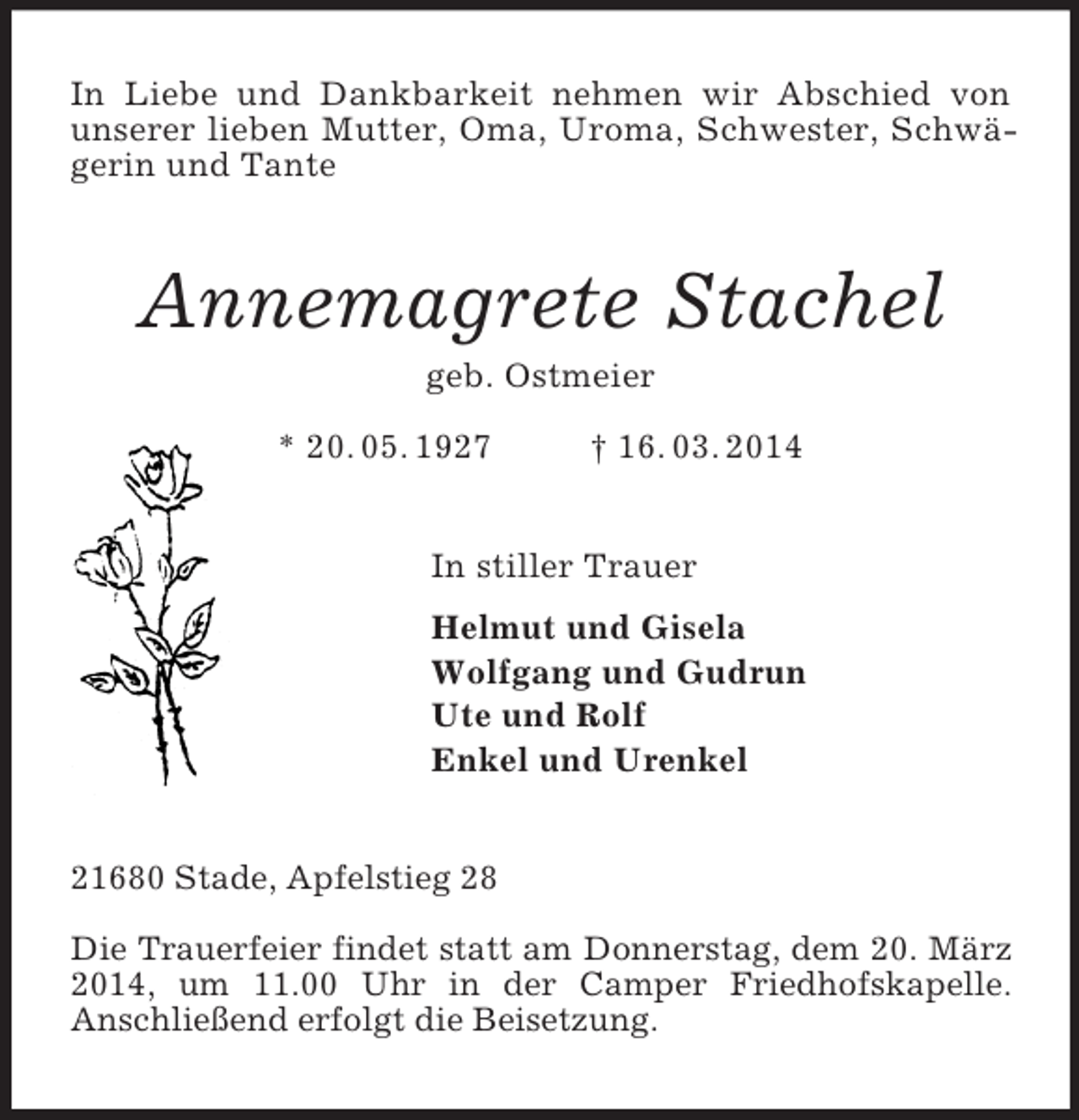 In Liebe und Dankbarkeit nehmen wir Abschied von unserer lieben Mutter, Oma, Uroma, Schwester, Schwägerin und Tante

Annemagrete Stachel

geb. Ostmeier

* 20. 05. 1927   † 16. 03. 2014

In stiller Trauer

Helmut und Gisela
Wolfgang und Gudrun
Ute und Rolf
Enkel und Urenkel

21680 Stade, Apfelstieg 28

Die Trauerfeier findet statt am Donnerstag, dem 20. März 2014, um 11.00 Uhr in der Camper Friedhofskapelle. Anschließend erfolgt die Beisetzung.